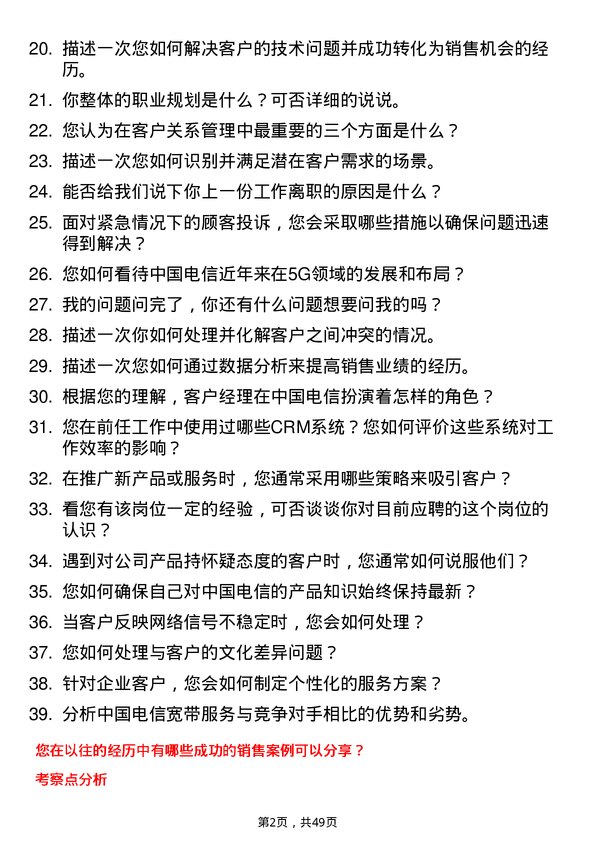 20. 描述一次您如何解决客户的技术问题并成功转化为销售机会的经历。

21. 你整体的职业规划是什么？可否详细的说说。

22. 您认为在客户关系管理中最重要的三个方面是什么？

23. 描述一次您如何识别并满足潜在客户需求的场景。

24. 能否给我们说下你上一份工作离职的原因是什么？

25. 面对紧急情况下的顾客投诉，您会采取哪些措施以确保问题迅速得到解决？

26. 您如何看待中国电信近年来在5G领域的发展和布局？

27. 我的问题问完了，你还有什么问题想要问我的吗？

28. 描述一次你如何处理并化解客户之间冲突的情况。

29. 描述一次您如何通过数据分析来提高销售业绩的经历。

30. 根据您的理解，客户经理在中国电信扮演着怎样的角色？

31. 您在前任工作中使用过哪些CRM系统？您如何评价这些系统对工作效率的影响？

32. 在推广新产品或服务时，您通常采用哪些策略来吸引客户？

33. 看您有该岗位一定的经验，可否谈谈你对目前应聘的这个岗位的认识？

34. 遇到对公司产品持怀疑态度的客户时，您通常如何说服他们？

35. 您如何确保自己对中国电信的产品知识始终保持最新？

36. 当客户反映网络信号不稳定时，您会如何处理？

37. 您如何处理与客户的文化差异问题？

38. 针对企业客户，您会如何制定个性化的服务方案？

39. 分析中国电信宽带服务与竞争对手相比的优势和劣势。

您在以往的经历中有哪些成功的销售案例可以分享？

考察点分析

第2页，共49页